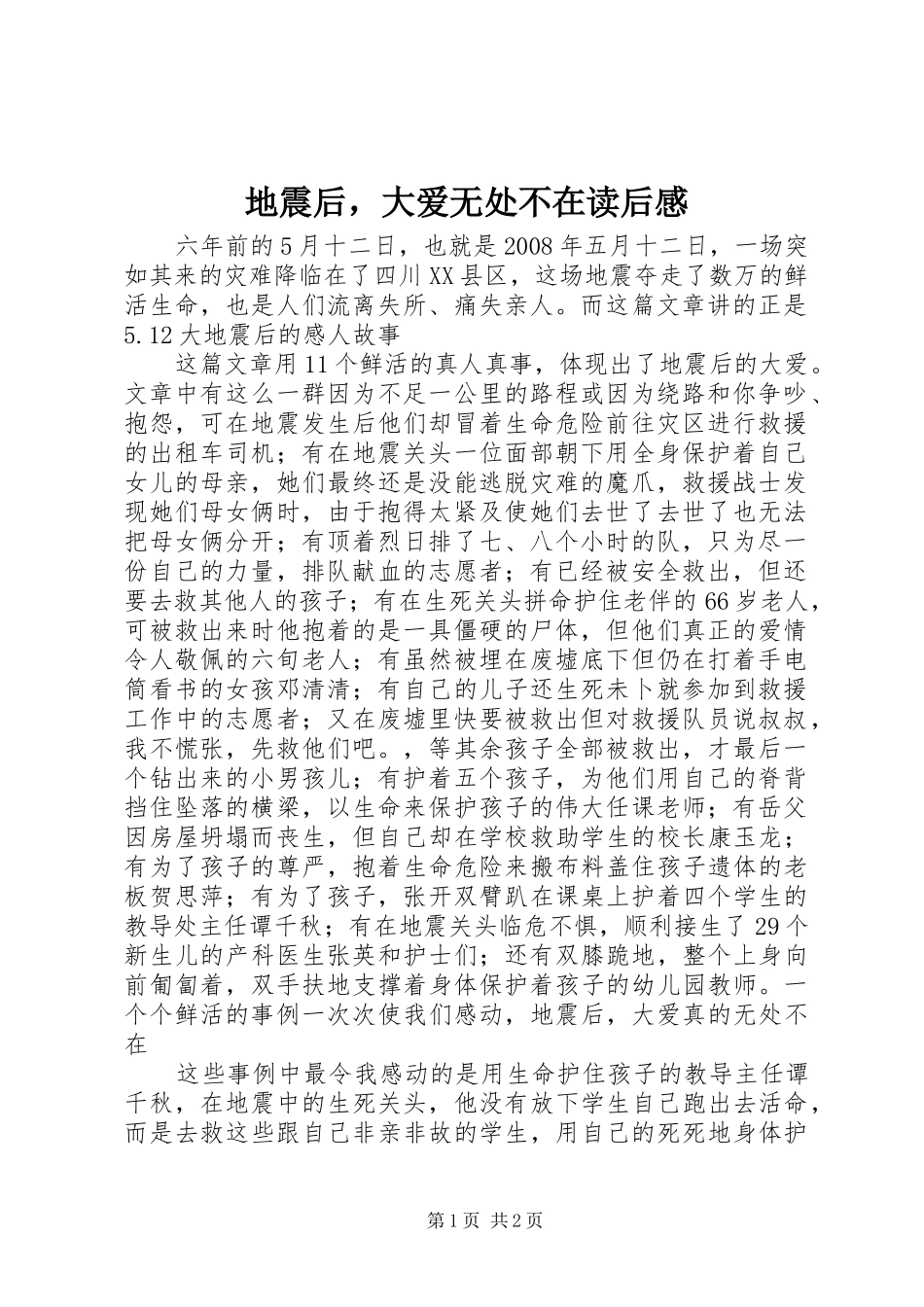 地震后，大爱无处不在读后感

六年前的5月十二日，也就是2008年五月十二日，一场突如其来的灾难降临在了四川XX县区，这场地震夺走了数万的鲜活生命，也是人们流离失所、痛失亲人。而这篇文章讲的正是5.12大地震后的感人故事

这篇文章用11个鲜活的真人真事，体现出了地震后的大爱。文章中有这么一群因为不足一公里的路程或因为绕路和你争吵、抱怨，可在地震发生后他们却冒着生命危险前往灾区进行救援的出租车司机；有在地震关头一位面部朝下用全身保护着自己女儿的母亲，她们最终还是没能逃脱灾难的魔爪，救援战士发现她们母女俩时，由于抱得太紧及使她们去世了去世了也无法把母女俩分开；有顶着烈日排了七、八个小时的队，只为尽一份自己的力量，排队献血的志愿者；有已经被安全救出，但还要去救其他人的孩子；有在生死关头拼命护住老伴的66岁老人，可被救出来时他抱着的是一具僵硬的尸体，但他们真正的爱情令人敬佩的六旬老人；有虽然被埋在废墟底下但仍在打着手电筒看书的女孩邓清清；有自己的儿子还生死未卜就参加到救援工作中的志愿者；又在废墟里快要被救出但对救援队员说叔叔，我不慌张，先救他们吧。，等其余孩子全部被救出，才最后一个钻出来的小男孩儿；有护着五个孩子，为他们用自己的脊背挡住坠落的横梁，以生命来保护孩子的伟大任课老师；有岳父因房屋坍塌而丧生，但自己却在学校救助学生的校长康玉龙；有为了孩子的尊严，抱着生命危险来搬布料盖住孩子遗体的老板贺思萍；有为了孩子，张开双臂趴在课桌上护着四个学生的教导处主任谭千秋；有在地震关头临危不惧，顺利接生了29个新生儿的产科医生张英和护士们；还有双膝跪地，整个上身向前匍匐着，双手扶地支撑着身体保护着孩子的幼儿园教师。一个个鲜活的事例一次次使我们感动，地震后，大爱真的无处不在

这些事例中最令我感动的是用生命护住孩子的教导主任谭千秋，在地震中的生死关头，他没有放下学生自己跑出去活命，而是去救这些跟自己非亲非故的学生，用自己的死死地身体护

第1页 共2页